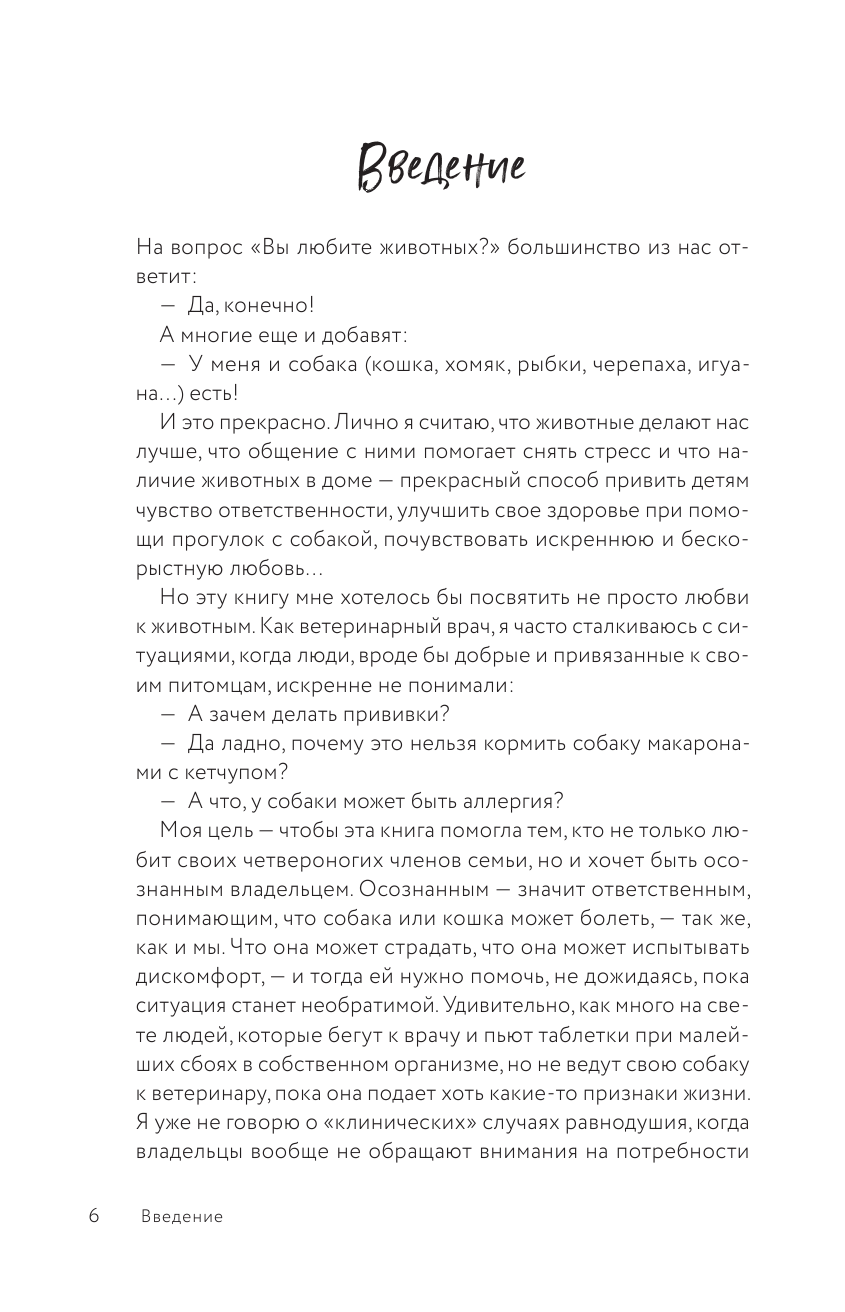 Введение

На вопрос «Вы любите животных?» большинство из нас ответит:

— Да, конечно!

А многие еще и добавят:

— У меня и собака (кошка, хомяк, рыбки, черепаха, игуана...) есть!

И это прекрасно. Лично я считаю, что животные делают нас лучше, что общение с ними помогает снять стресс и что наличие животных в доме — прекрасный способ привить детям чувство ответственности, улучшить свое здоровье при помощи прогулок с собакой, почувствовать искреннюю и бескорыстную любовь...

Но эту книгу мне хотелось бы посвятить не просто любви к животным. Как ветеринарный врач, я часто сталкиваюсь с ситуациями, когда люди, вроде бы добрые и привязанные к своим питомцам, искренне не понимали:

— А зачем делать прививки?

— Да ладно, почему это нельзя кормить собаку макаронами с кетчупом?

— А что, у собаки может быть аллергия?

Моя цель — чтобы эта книга помогла тем, кто не только любит своих четвероногих членов семьи, но и хочет быть осознанным владельцем. Осознанным — значит ответственным, понимающим, что собака или кошка может болеть, — так же, как и мы. Что она может страдать, что она может испытывать дискомфорт, — и тогда ей нужно помочь, не дожидаясь, пока ситуация станет необратимой. Удивительно, как много на свете людей, которые бегут к врачу и пьют таблетки при малейших сбоях в собственном организме, но не ведут свою собаку к ветеринару, пока она подает хоть какие-то признаки жизни. Я уже не говорю о «клинических» случаях равнодушия, когда владельцы вообще не обращают внимания на потребности

6 Введение